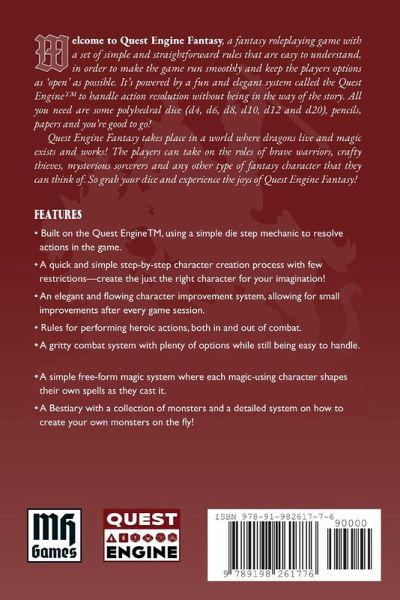 Welcome to Quest Engine Fantasy, a fantasy roleplaying game with a set of simple and straightforward rules that are easy to understand, in order to make the game run smoothly and keep the players options as 'open' as possible. It's powered by a fun and elegant system called the Quest Engine™ to handle action resolution without being in the way of the story. All you need are some polyhedral dice (d4, d6, d8, d10, d12 and d20), pencils, papers and you're good to go!

Quest Engine Fantasy takes place in a world where dragons live and magic exists and works! The players can take on the roles of brave warriors, crafty thieves, mysterious sorcerers and any other type of fantasy character that they can think of. So grab your dice and experience the joys of Quest Engine Fantasy!

FEATURES

• Built on the Quest EngineTM, using a simple die step mechanic to resolve actions in the game.

• A quick and simple step-by-step character creation process with few restrictions—create the just the right character for your imagination!

• An elegant and flowing character improvement system, allowing for small improvements after every game session.

• Rules for performing heroic actions, both in and out of combat.

• A gritty combat system with plenty of options while still being easy to handle.

• A simple free-form magic system where each magic-using character shapes their own spells as they cast it.

• A Bestiary with a collection of monsters and a detailed system on how to create your own monsters on the fly!

MH Games

QUEST ENGINE

ISBN 978-91-982617-7-6

90000

9 789198 261776